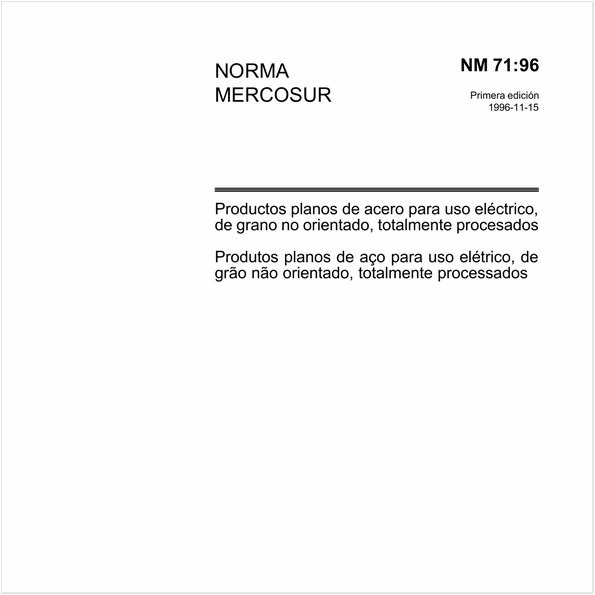 NORMA
MERCOSUR

NM 71:96

Primera edición
1996-11-15

Productos planos de acero para uso eléctrico, de grano no orientado, totalmente procesados

Produtos planos de aço para uso elétrico, de grão não orientado, totalmente processados